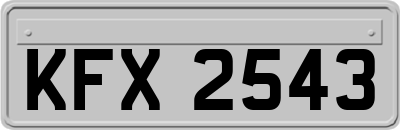 KFX 2543